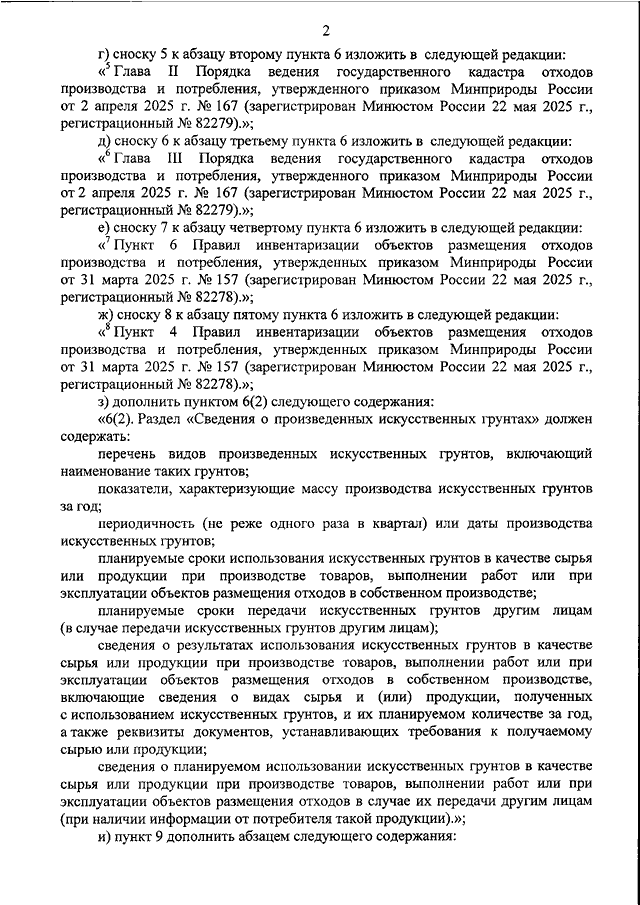 2

г) сноску 5 к абзацу второму пункта 6 изложить в следующей редакции:

«$^5$ Глава II Порядка ведения государственного кадастра отходов производства и потребления, утвержденного приказом Минприроды России от 2 апреля 2025 г. № 167 (зарегистрирован Минюстом России 22 мая 2025 г., регистрационный № 82279).»;

д) сноску 6 к абзацу третьему пункта 6 изложить в следующей редакции:

«$^6$ Глава III Порядка ведения государственного кадастра отходов производства и потребления, утвержденного приказом Минприроды России от 2 апреля 2025 г. № 167 (зарегистрирован Минюстом России 22 мая 2025 г., регистрационный № 82279).»;

е) сноску 7 к абзацу четвертому пункта 6 изложить в следующей редакции:

«$^7$ Пункт 6 Правил инвентаризации объектов размещения отходов производства и потребления, утвержденных приказом Минприроды России от 31 марта 2025 г. № 157 (зарегистрирован Минюстом России 22 мая 2025 г., регистрационный № 82278).»;

ж) сноску 8 к абзацу пятому пункта 6 изложить в следующей редакции:

«$^8$ Пункт 4 Правил инвентаризации объектов размещения отходов производства и потребления, утвержденных приказом Минприроды России от 31 марта 2025 г. № 157 (зарегистрирован Минюстом России 22 мая 2025 г., регистрационный № 82278).»;

з) дополнить пунктом 6(2) следующего содержания:

«6(2). Раздел «Сведения о произведенных искусственных грунтах» должен содержать:

перечень видов произведенных искусственных грунтов, включающий наименование таких грунтов;

показатели, характеризующие массу производства искусственных грунтов за год;

периодичность (не реже одного раза в квартал) или даты производства искусственных грунтов;

планируемые сроки использования искусственных грунтов в качестве сырья или продукции при производстве товаров, выполнении работ или при эксплуатации объектов размещения отходов в собственном производстве;

планируемые сроки передачи искусственных грунтов другим лицам (в случае передачи искусственных грунтов другим лицам);

сведения о результатах использования искусственных грунтов в качестве сырья или продукции при производстве товаров, выполнении работ или при эксплуатации объектов размещения отходов в собственном производстве, включающие сведения о видах сырья и (или) продукции, полученных с использованием искусственных грунтов, и их планируемом количестве за год, а также реквизиты документов, устанавливающих требования к получаемому сырью или продукции;

сведения о планируемом использовании искусственных грунтов в качестве сырья или продукции при производстве товаров, выполнении работ или при эксплуатации объектов размещения отходов в случае их передачи другим лицам (при наличии информации от потребителя такой продукции).»;

и) пункт 9 дополнить абзацем следующего содержания: